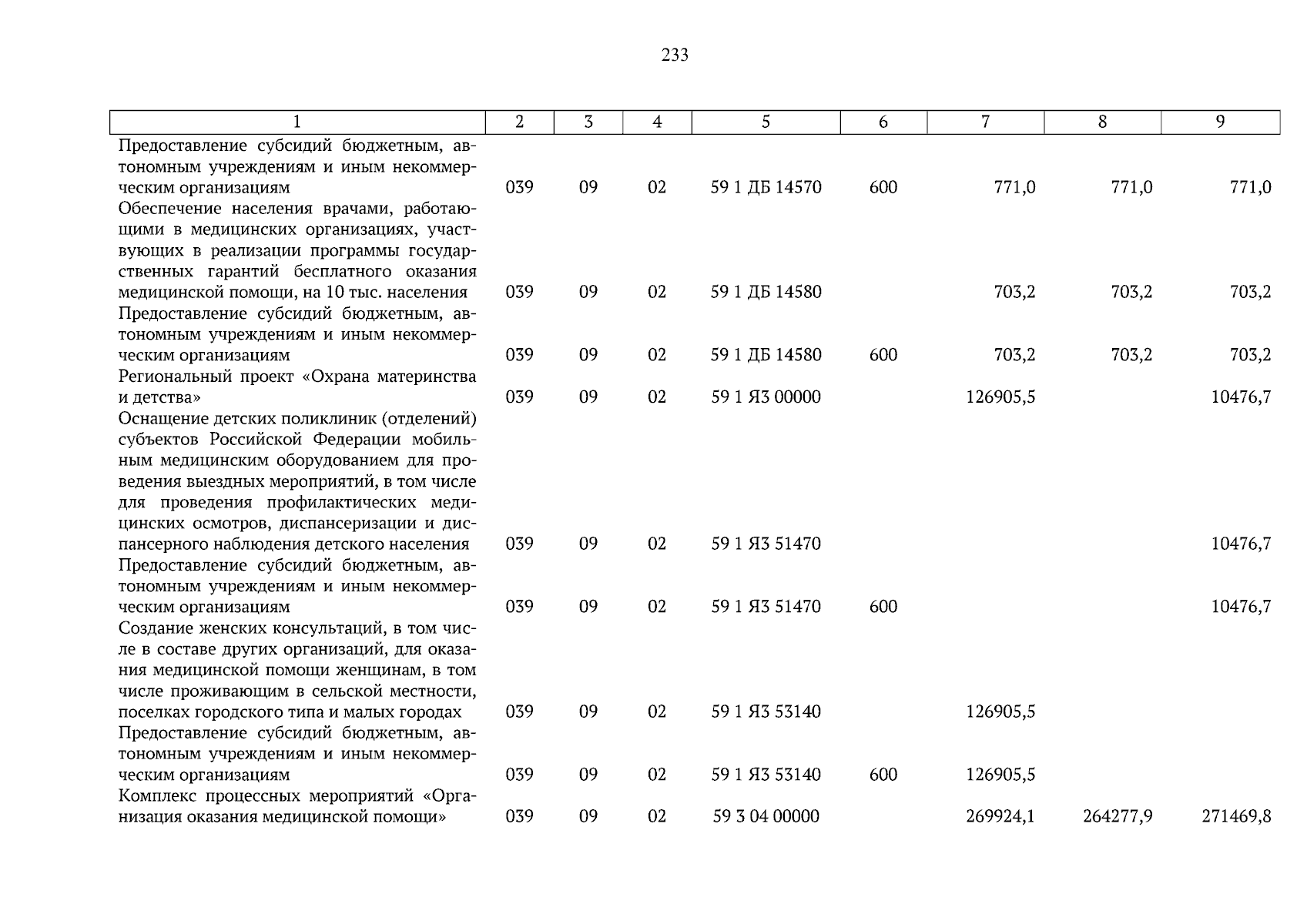 233

| 1 | 2 | 3 | 4 | 5 | 6 | 7 | 8 | 9 |
|---|---|---|---|---|---|---|---|---|
| Предоставление субсидий бюджетным, автономным учреждениям и иным некоммерческим организациям | 039 | 09 | 02 | 59 1 ДБ 14570 | 600 | 771,0 | 771,0 | 771,0 |
| Обеспечение населения врачами, работающими в медицинских организациях, участвующих в реализации программы государственных гарантий бесплатного оказания медицинской помощи, на 10 тыс. населения | 039 | 09 | 02 | 59 1 ДБ 14580 | | 703,2 | 703,2 | 703,2 |
| Предоставление субсидий бюджетным, автономным учреждениям и иным некоммерческим организациям | 039 | 09 | 02 | 59 1 ДБ 14580 | 600 | 703,2 | 703,2 | 703,2 |
| Региональный проект «Охрана материнства и детства» | 039 | 09 | 02 | 59 1 Я3 00000 | | 126905,5 | | 10476,7 |
| Оснащение детских поликлиник (отделений) субъектов Российской Федерации мобильным медицинским оборудованием для проведения выездных мероприятий, в том числе для проведения профилактических медицинских осмотров, диспансеризации и диспансерного наблюдения детского населения | 039 | 09 | 02 | 59 1 Я3 51470 | | | | 10476,7 |
| Предоставление субсидий бюджетным, автономным учреждениям и иным некоммерческим организациям | 039 | 09 | 02 | 59 1 Я3 51470 | 600 | | | 10476,7 |
| Создание женских консультаций, в том числе в составе других организаций, для оказания медицинской помощи женщинам, в том числе проживающим в сельской местности, поселках городского типа и малых городах | 039 | 09 | 02 | 59 1 Я3 53140 | | 126905,5 | | |
| Предоставление субсидий бюджетным, автономным учреждениям и иным некоммерческим организациям | 039 | 09 | 02 | 59 1 Я3 53140 | 600 | 126905,5 | | |
| Комплекс процессных мероприятий «Организация оказания медицинской помощи» | 039 | 09 | 02 | 59 3 04 00000 | | 269924,1 | 264277,9 | 271469,8 |